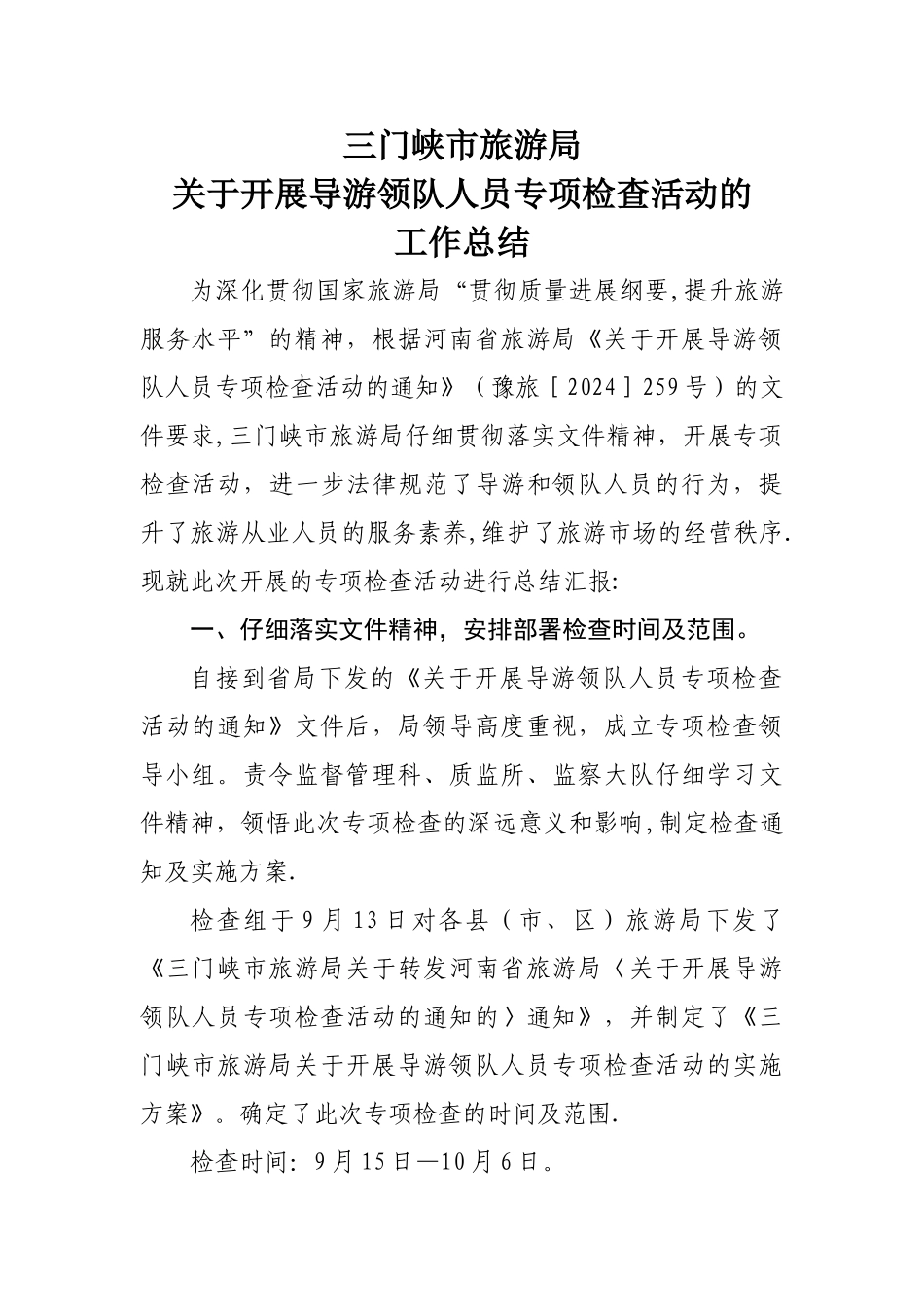 三门峡市旅游局
关于开展导游领队人员专项检查活动的
工作总结

为深化贯彻国家旅游局“贯彻质量进展纲要,提升旅游服务水平”的精神，根据河南省旅游局《关于开展导游领队人员专项检查活动的通知》（豫旅［2024］259号）的文件要求,三门峡市旅游局仔细贯彻落实文件精神，开展专项检查活动，进一步法律规范了导游和领队人员的行为，提升了旅游从业人员的服务素养,维护了旅游市场的经营秩序.现就此次开展的专项检查活动进行总结汇报:

一、仔细落实文件精神，安排部署检查时间及范围。

自接到省局下发的《关于开展导游领队人员专项检查活动的通知》文件后，局领导高度重视，成立专项检查领导小组。责令监督管理科、质监所、监察大队仔细学习文件精神，领悟此次专项检查的深远意义和影响,制定检查通知及实施方案.

检查组于9月13日对各县（市、区）旅游局下发了《三门峡市旅游局关于转发河南省旅游局〈关于开展导游领队人员专项检查活动的通知的〉通知》，并制定了《三门峡市旅游局关于开展导游领队人员专项检查活动的实施方案》。确定了此次专项检查的时间及范围.

检查时间: 9月15日—10月6日。